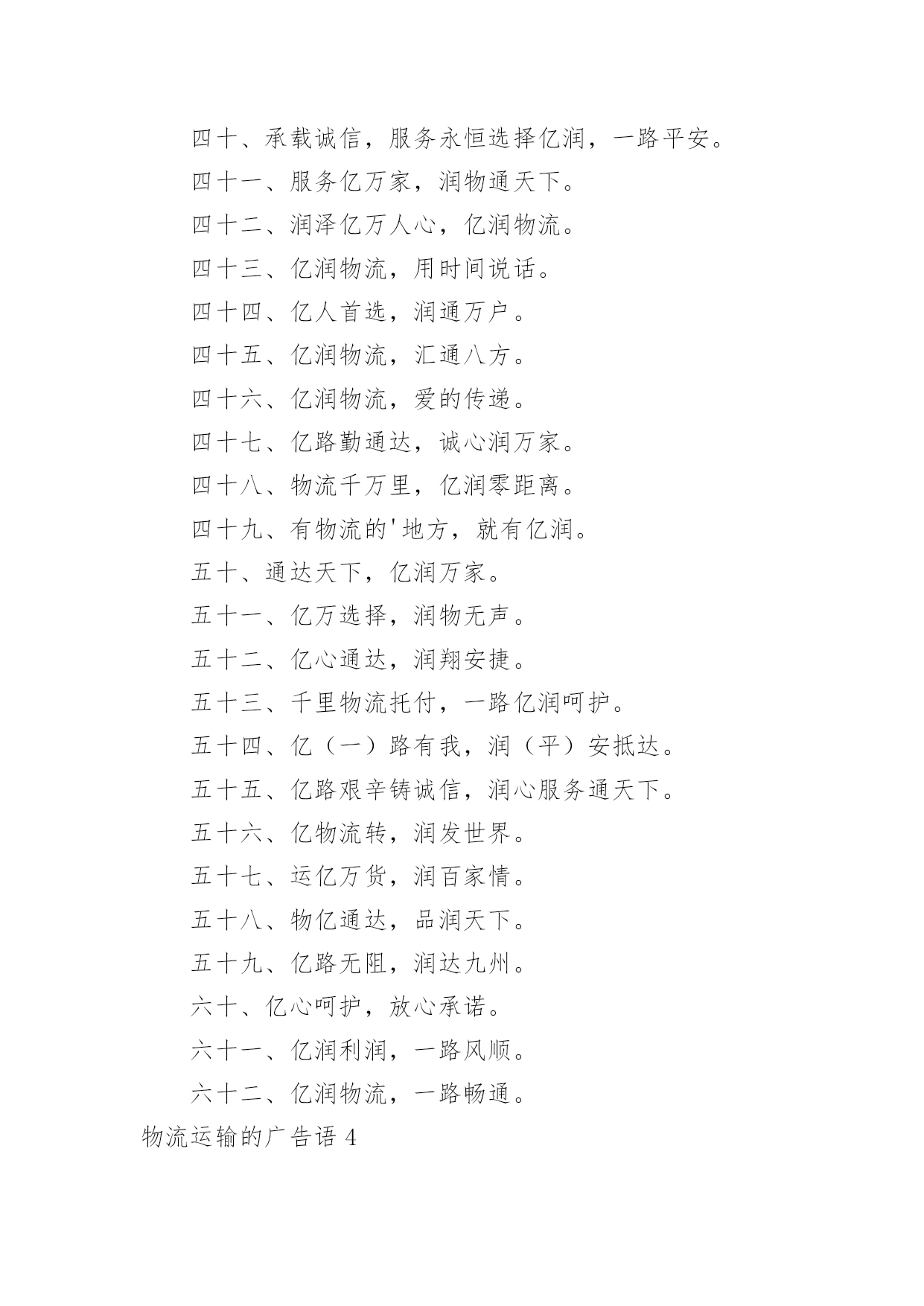 四十、承载诚信，服务永恒选择亿润，一路平安。

四十一、服务亿万家，润物通天下。

四十二、润泽亿万人心，亿润物流。

四十三、亿润物流，用时间说话。

四十四、亿人首选，润通万户。

四十五、亿润物流，汇通八方。

四十六、亿润物流，爱的传递。

四十七、亿路勤通达，诚心润万家。

四十八、物流千万里，亿润零距离。

四十九、有物流的'地方，就有亿润。

五十、通达天下，亿润万家。

五十一、亿万选择，润物无声。

五十二、亿心通达，润翔安捷。

五十三、千里物流托付，一路亿润呵护。

五十四、亿（一）路有我，润（平）安抵达。

五十五、亿路艰辛铸诚信，润心服务通天下。

五十六、亿物流转，润发世界。

五十七、运亿万货，润百家情。

五十八、物亿通达，品润天下。

五十九、亿路无阻，润达九州。

六十、亿心呵护，放心承诺。

六十一、亿润利润，一路风顺。

六十二、亿润物流，一路畅通。

物流运输的广告语 4